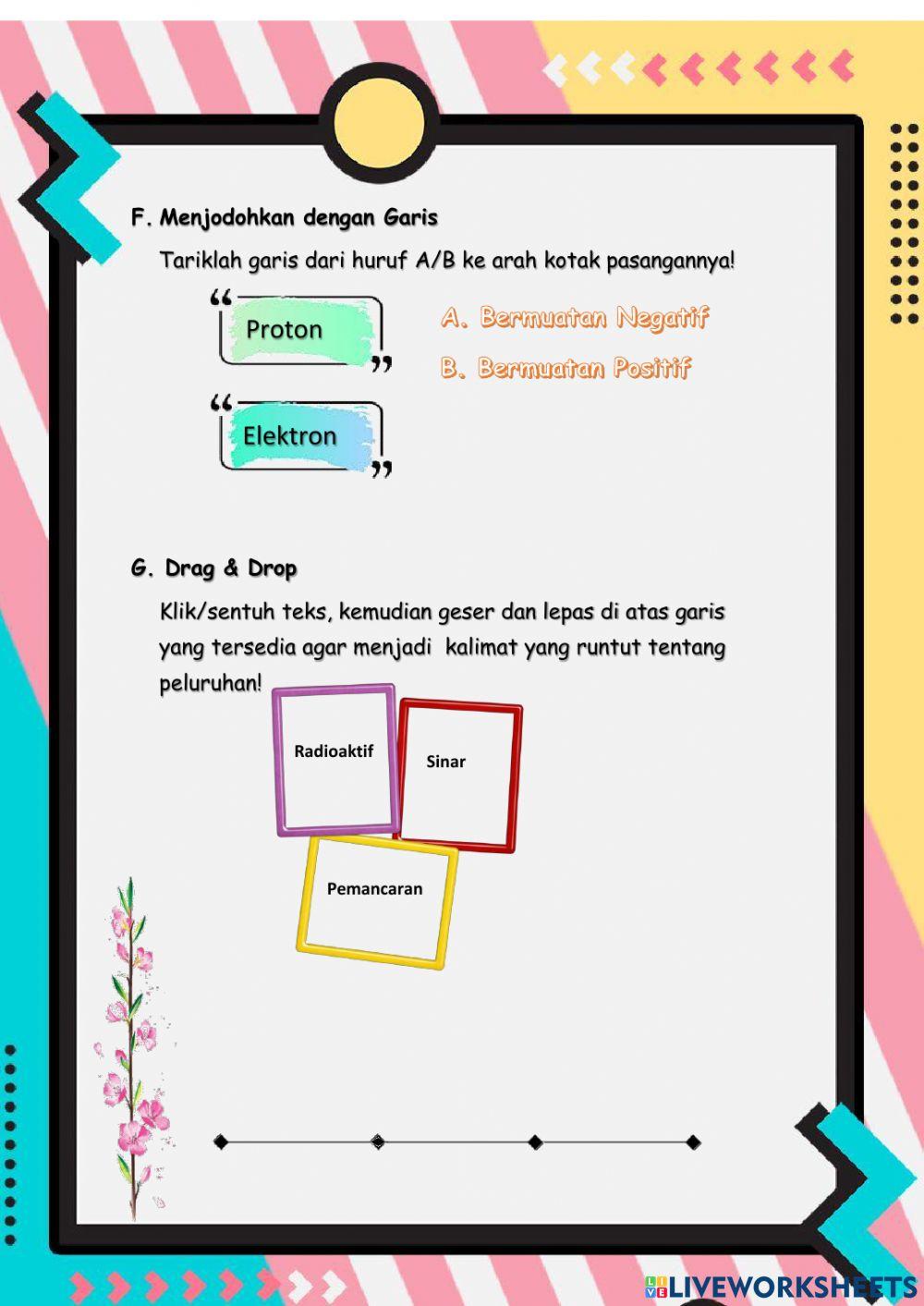 F. Menjodohkan dengan Garis

Tariklah garis dari huruf A/B ke arah kotak pasangannya!

Proton

Elektron

A. Bermuatan Negatif

B. Bermuatan Positif

G. Drag & Drop

Klik/sentuh teks, kemudian geser dan lepas di atas garis yang tersedia agar menjadi kalimat yang runtut tentang peluruhan!

Radioaktif

Sinar

Pemancaran

LIVEWORKSHEETS